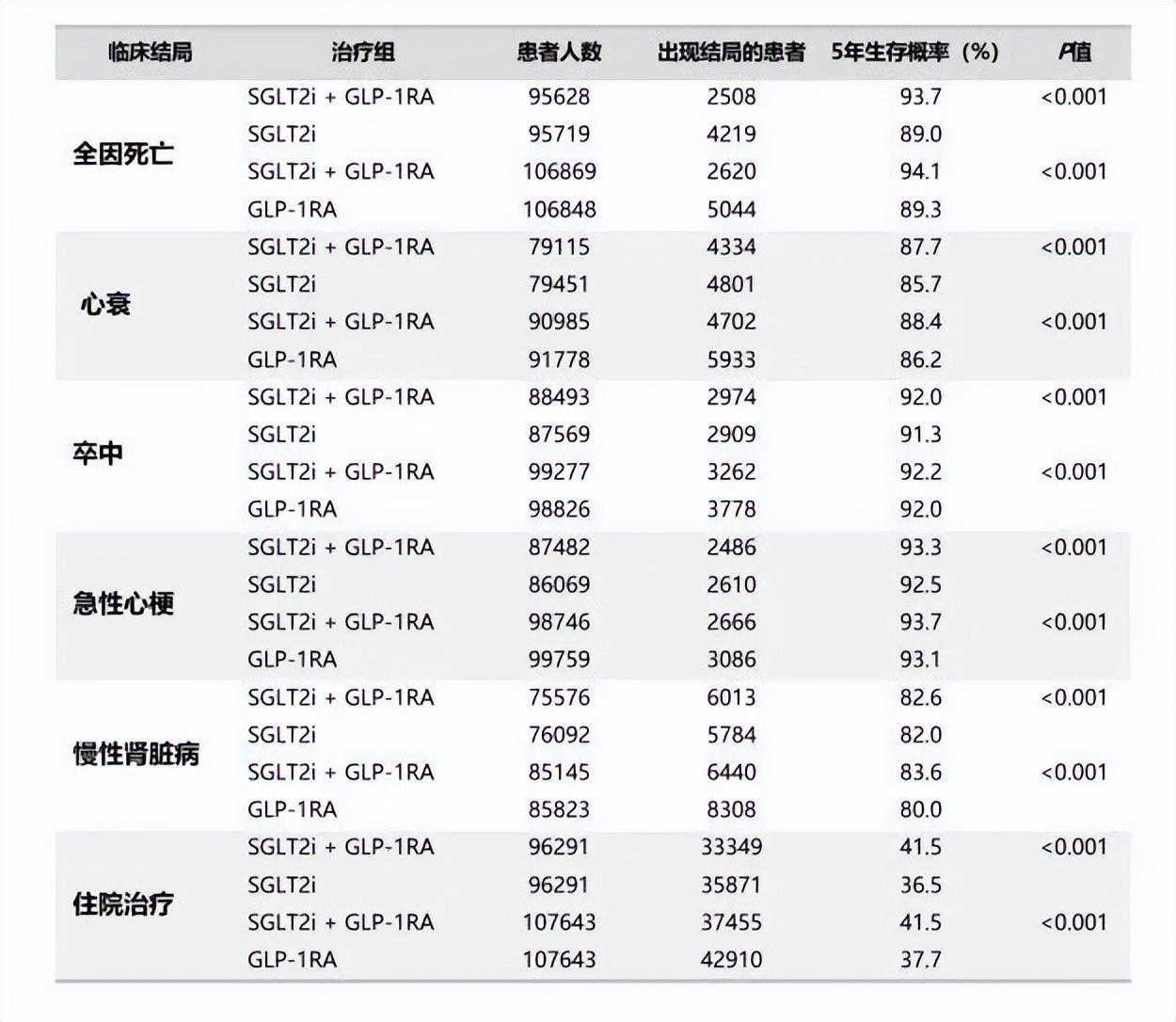 | 临床结局 | 治疗组 | 患者人数 | 出现结局的患者 | 5年生存概率（%） | P值 |
|---|---|---|---|---|---|
| 全因死亡 | SGLT2i + GLP-1RA | 95628 | 2508 | 93.7 | <0.001 |
| | SGLT2i | 95719 | 4219 | 89.0 | |
| | SGLT2i + GLP-1RA | 106869 | 2620 | 94.1 | <0.001 |
| | GLP-1RA | 106848 | 5044 | 89.3 | |
| 心衰 | SGLT2i + GLP-1RA | 79115 | 4334 | 87.7 | <0.001 |
| | SGLT2i | 79451 | 4801 | 85.7 | |
| | SGLT2i + GLP-1RA | 90985 | 4702 | 88.4 | <0.001 |
| | GLP-1RA | 91778 | 5933 | 86.2 | |
| 卒中 | SGLT2i + GLP-1RA | 88493 | 2974 | 92.0 | <0.001 |
| | SGLT2i | 87569 | 2909 | 91.3 | |
| | SGLT2i + GLP-1RA | 99277 | 3262 | 92.2 | <0.001 |
| | GLP-1RA | 98826 | 3778 | 92.0 | |
| 急性心梗 | SGLT2i + GLP-1RA | 87482 | 2486 | 93.3 | <0.001 |
| | SGLT2i | 86069 | 2610 | 92.5 | |
| | SGLT2i + GLP-1RA | 98746 | 2666 | 93.7 | <0.001 |
| | GLP-1RA | 99759 | 3086 | 93.1 | |
| 慢性肾脏病 | SGLT2i + GLP-1RA | 75576 | 6013 | 82.6 | <0.001 |
| | SGLT2i | 76092 | 5784 | 82.0 | |
| | SGLT2i + GLP-1RA | 85145 | 6440 | 83.6 | <0.001 |
| | GLP-1RA | 85823 | 8308 | 80.0 | |
| 住院治疗 | SGLT2i + GLP-1RA | 96291 | 33349 | 41.5 | <0.001 |
| | SGLT2i | 96291 | 35871 | 36.5 | |
| | SGLT2i + GLP-1RA | 107643 | 37455 | 41.5 | <0.001 |
| | GLP-1RA | 107643 | 42910 | 37.7 | |